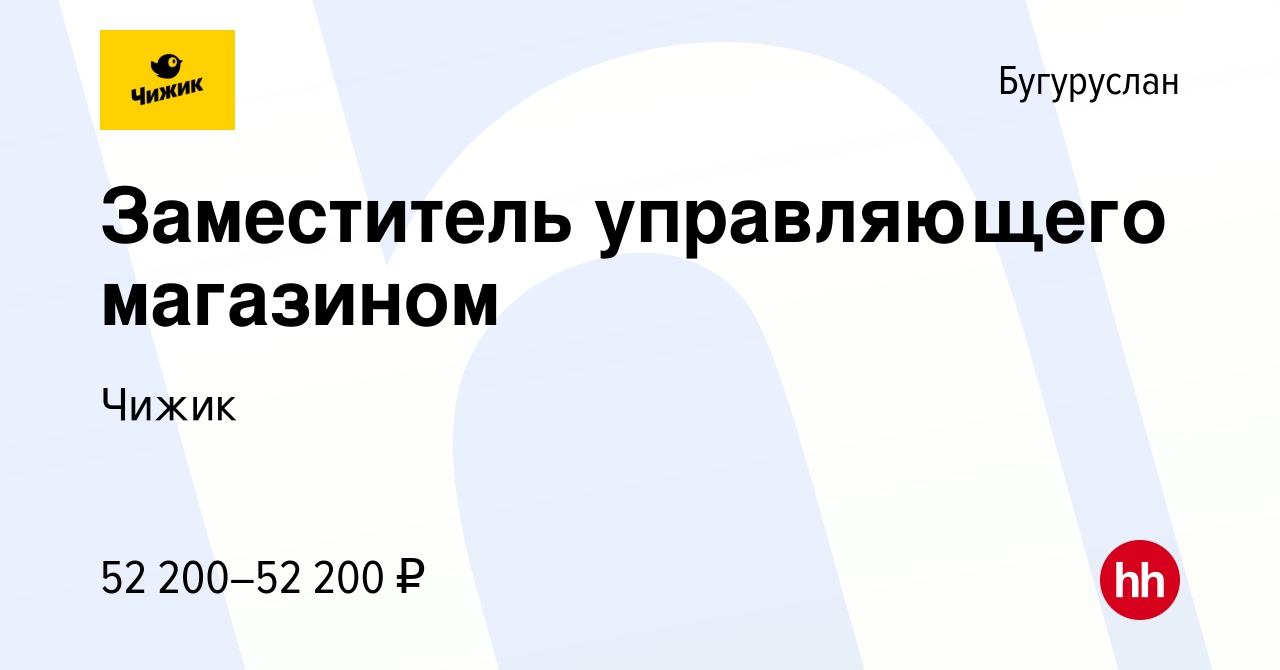 Чижик

Бугуруслан

Заместитель управляющего магазином

Чижик

52 200–52 200 ₽

hh